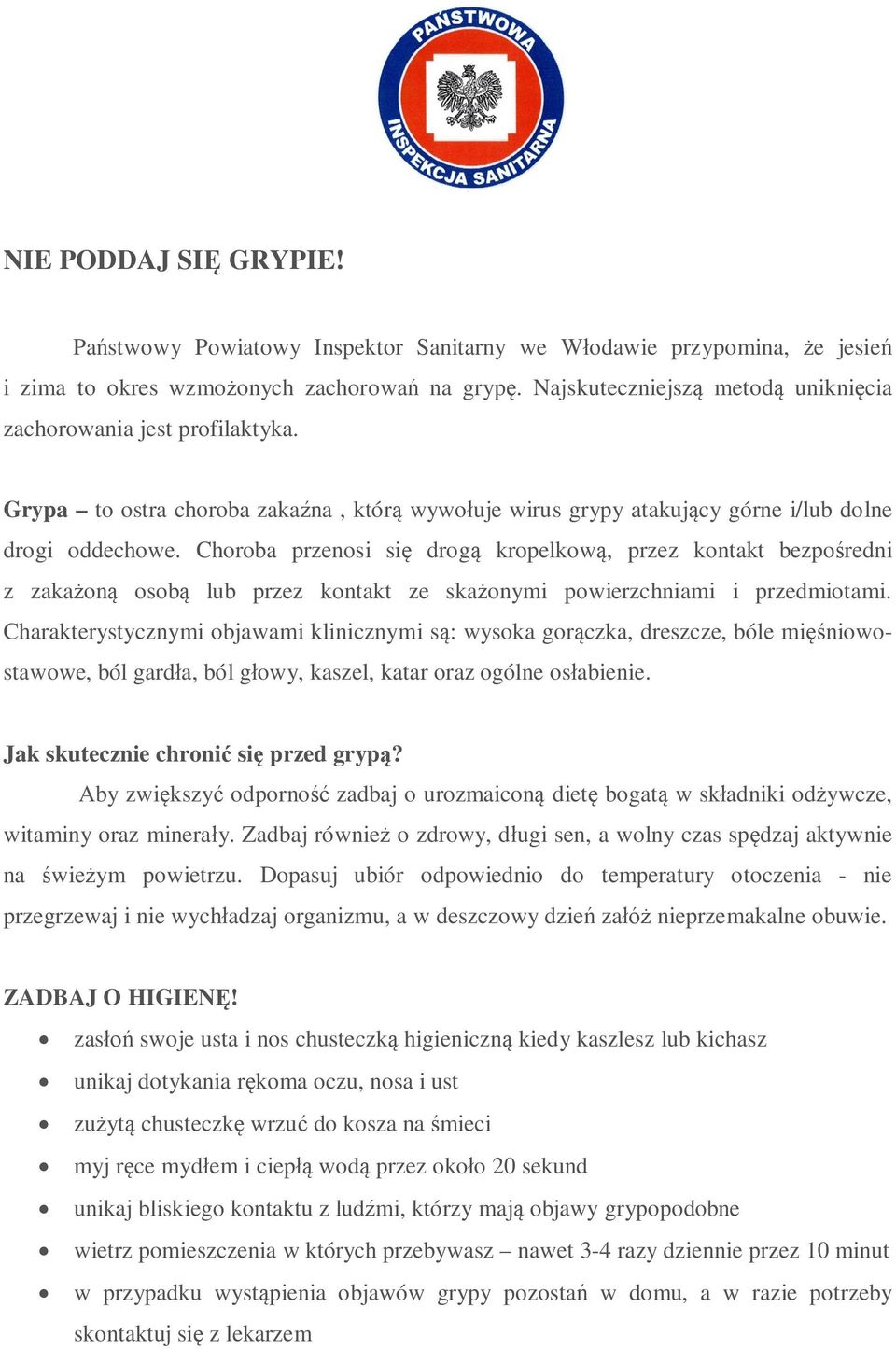 PAŃSTWOWA INSPEKCJA SANITARNA

NIE PODDAJ SIĘ GRYPIE!

Państwowy Powiatowy Inspektor Sanitarny we Włodawie przypomina, że jesień i zima to okres wzmożonych zachorowań na grypę. Najskuteczniejszą metodą uniknięcia zachorowania jest profilaktyka.

Grypa – to ostra choroba zakaźna , którą wywołuje wirus grypy atakujący górne i/lub dolne drogi oddechowe. Choroba przenosi się drogą kropelkową, przez kontakt bezpośredni z zakażoną osobą lub przez kontakt ze skażonymi powierzchniami i przedmiotami. Charakterystycznymi objawami klinicznymi są: wysoka gorączka, dreszcze, bóle mięśniowo-stawowe, ból gardła, ból głowy, kaszel, katar oraz ogólne osłabienie.

Jak skutecznie chronić się przed grypą?
Aby zwiększyć odporność zadbaj o urozmaiconą dietę bogatą w składniki odżywcze, witaminy oraz minerały. Zadbaj również o zdrowy, długi sen, a wolny czas spędzaj aktywnie na świeżym powietrzu. Dopasuj ubiór odpowiednio do temperatury otoczenia - nie przegrzewaj i nie wychładzaj organizmu, a w deszczowy dzień załóż nieprzemakalne obuwie.

ZADBAJ O HIGIENĘ!
• zasłoń swoje usta i nos chusteczką higieniczną kiedy kaszlesz lub kichasz
• unikaj dotykania rękoma oczu, nosa i ust
• zużytą chusteczkę wrzuć do kosza na śmieci
• myj ręce mydłem i ciepłą wodą przez około 20 sekund
• unikaj bliskiego kontaktu z ludźmi, którzy mają objawy grypopodobne
• wietrz pomieszczenia w których przebywasz – nawet 3-4 razy dziennie przez 10 minut
• w przypadku wystąpienia objawów grypy pozostań w domu, a w razie potrzeby skontaktuj się z lekarzem